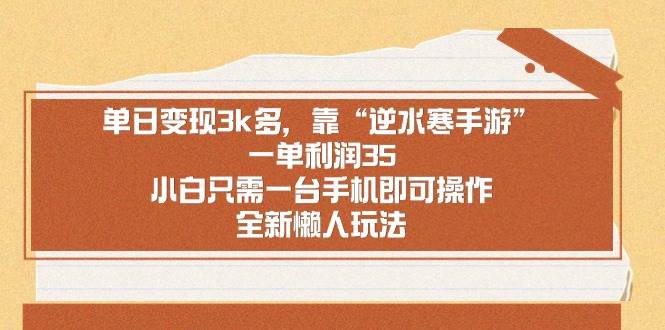 单日变现3k多，靠“逆水寒手游”
一单利润35
小白只需一台手机即可操作
全新懒人玩法